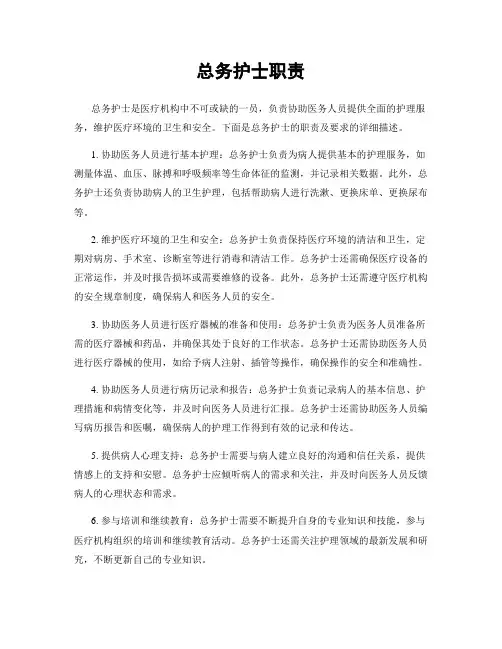 总务护士职责

总务护士是医疗机构中不可或缺的一员，负责协助医务人员提供全面的护理服务，维护医疗环境的卫生和安全。下面是总务护士的职责及要求的详细描述。

1. 协助医务人员进行基本护理：总务护士负责为病人提供基本的护理服务，如测量体温、血压、脉搏和呼吸频率等生命体征的监测，并记录相关数据。此外，总务护士还负责协助病人的卫生护理，包括帮助病人进行洗漱、更换床单、更换尿布等。

2. 维护医疗环境的卫生和安全：总务护士负责保持医疗环境的清洁和卫生，定期对病房、手术室、诊断室等进行消毒和清洁工作。总务护士还需确保医疗设备的正常运作，并及时报告损坏或需要维修的设备。此外，总务护士还需遵守医疗机构的安全规章制度，确保病人和医务人员的安全。

3. 协助医务人员进行医疗器械的准备和使用：总务护士负责为医务人员准备所需的医疗器械和药品，并确保其处于良好的工作状态。总务护士还需协助医务人员进行医疗器械的使用，如给予病人注射、插管等操作，确保操作的安全和准确性。

4. 协助医务人员进行病历记录和报告：总务护士负责记录病人的基本信息、护理措施和病情变化等，并及时向医务人员进行汇报。总务护士还需协助医务人员编写病历报告和医嘱，确保病人的护理工作得到有效的记录和传达。

5. 提供病人心理支持：总务护士需要与病人建立良好的沟通和信任关系，提供情感上的支持和安慰。总务护士应倾听病人的需求和关注，并及时向医务人员反馈病人的心理状态和需求。

6. 参与培训和继续教育：总务护士需要不断提升自身的专业知识和技能，参与医疗机构组织的培训和继续教育活动。总务护士还需关注护理领域的最新发展和研究，不断更新自己的专业知识。